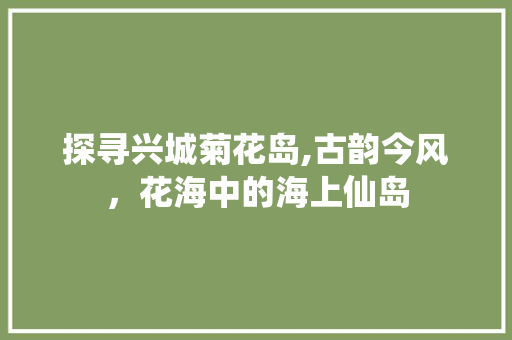 探寻兴城菊花岛,古韵今风，花海中的海上仙岛